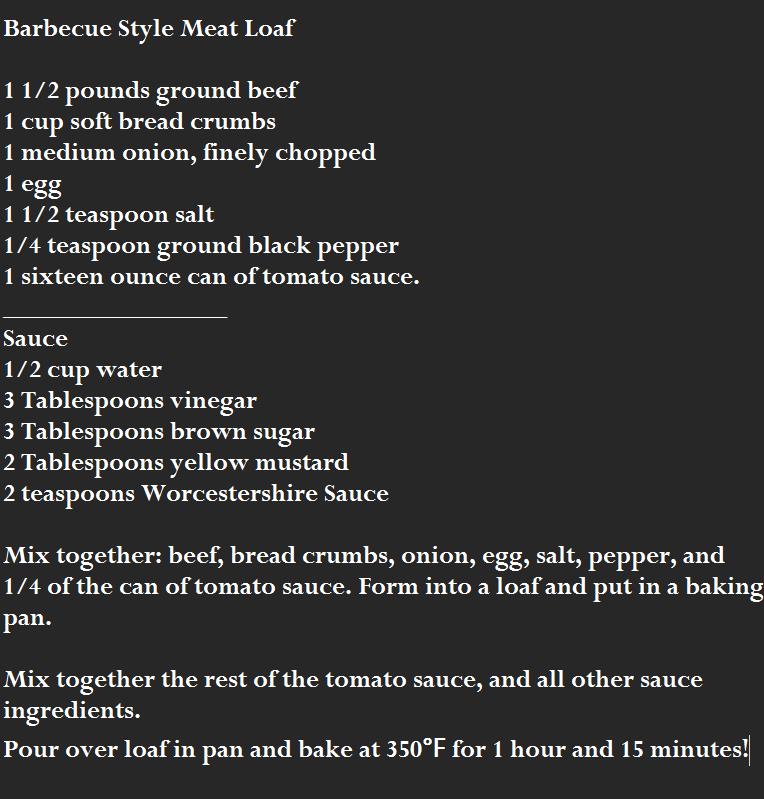 Barbecue Style Meat Loaf

1 1/2 pounds ground beef
1 cup soft bread crumbs
1 medium onion, finely chopped
1 egg
1 1/2 teaspoon salt
1/4 teaspoon ground black pepper
1 sixteen ounce can of tomato sauce.

Sauce
1/2 cup water
3 Tablespoons vinegar
3 Tablespoons brown sugar
2 Tablespoons yellow mustard
2 teaspoons Worcestershire Sauce

Mix together: beef, bread crumbs, onion, egg, salt, pepper, and 1/4 of the can of tomato sauce. Form into a loaf and put in a baking pan.

Mix together the rest of the tomato sauce, and all other sauce ingredients.
Pour over loaf in pan and bake at 350°F for 1 hour and 15 minutes!